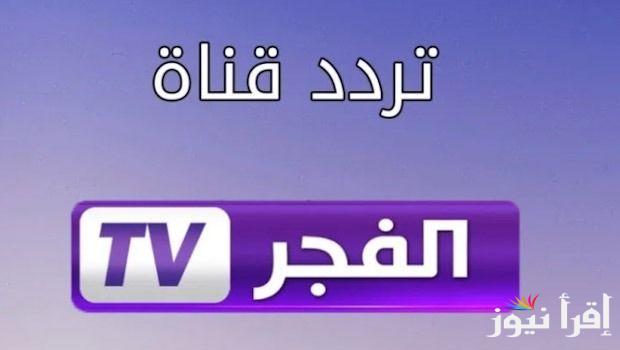 تردد قناة

الفجر TV

إقرأ نيوز